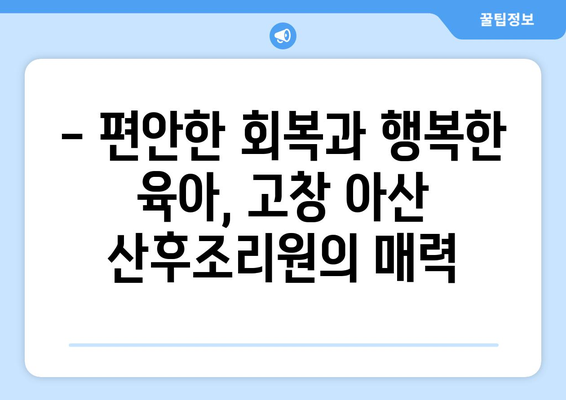 꿀팁정보

– 편안한 회복과 행복한 육아, 고창 아산 산후조리원의 매력